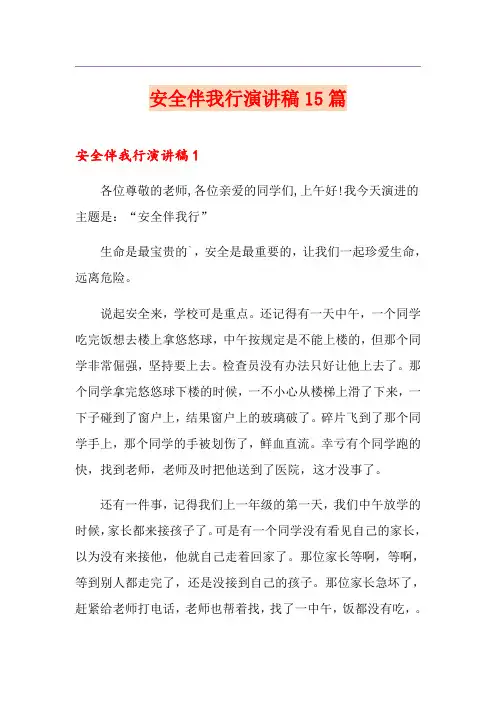 安全伴我行演讲稿15篇

安全伴我行演讲稿1

各位尊敬的老师,各位亲爱的同学们,上午好!我今天演进的主题是：“安全伴我行”

生命是最宝贵的`，安全是最重要的，让我们一起珍爱生命，远离危险。

说起安全来，学校可是重点。还记得有一天中午，一个同学吃完饭想去楼上拿悠悠球，中午按规定是不能上楼的，但那个同学非常倔强，坚持要上去。检查员没有办法只好让他上去了。那个同学拿完悠悠球下楼的时候，一不小心从楼梯上滑了下来，一下子碰到了窗户上，结果窗户上的玻璃破了。碎片飞到了那个同学手上，那个同学的手被划伤了，鲜血直流。幸亏有个同学跑的快，找到老师，老师及时把他送到了医院，这才没事了。

还有一件事，记得我们上一年级的第一天，我们中午放学的时候，家长都来接孩子了。可是有一个同学没有看见自己的家长，以为没有来接他，他就自己走着回家了。那位家长等啊，等啊，等到别人都走完了，还是没接到自己的孩子。那位家长急坏了，赶紧给老师打电话，老师也帮着找，找了一中午，饭都没有吃，。